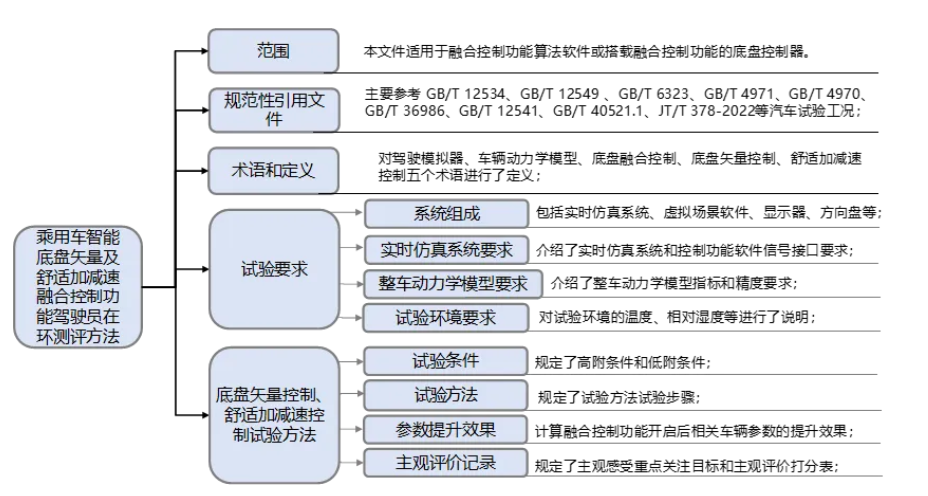 乘用车智能底盘矢量及舒适加减速融合控制功能驾驶员在环测评方法

范围

本文件适用于融合控制功能算法软件或搭载融合控制功能的底盘控制器。

规范性引用文件

主要参考 GB/T 12534、GB/T 12549 、GB/T 6323、GB/T 4971、GB/T 4970、GB/T 36986、GB/T 12541、GB/T 40521.1、JT/T 378-2022等汽车试验工况；

术语和定义

对驾驶模拟器、车辆动力学模型、底盘融合控制、底盘矢量控制、舒适加减速控制五个术语进行了定义；

试验要求

系统组成

包括实时仿真系统、虚拟场景软件、显示器、方向盘等；

实时仿真系统要求

介绍了实时仿真系统和控制功能软件信号接口要求；

整车动力学模型要求

介绍了整车动力学模型指标和精度要求；

试验环境要求

对试验环境的温度、相对湿度等进行了说明；

底盘矢量控制、舒适加减速控制试验方法

试验条件

规定了高附条件和低附条件；

试验方法

规定了试验方法试验步骤；

参数提升效果

计算融合控制功能开启后相关车辆参数的提升效果；

主观评价记录

规定了主观感受重点关注目标和主观评价打分表；